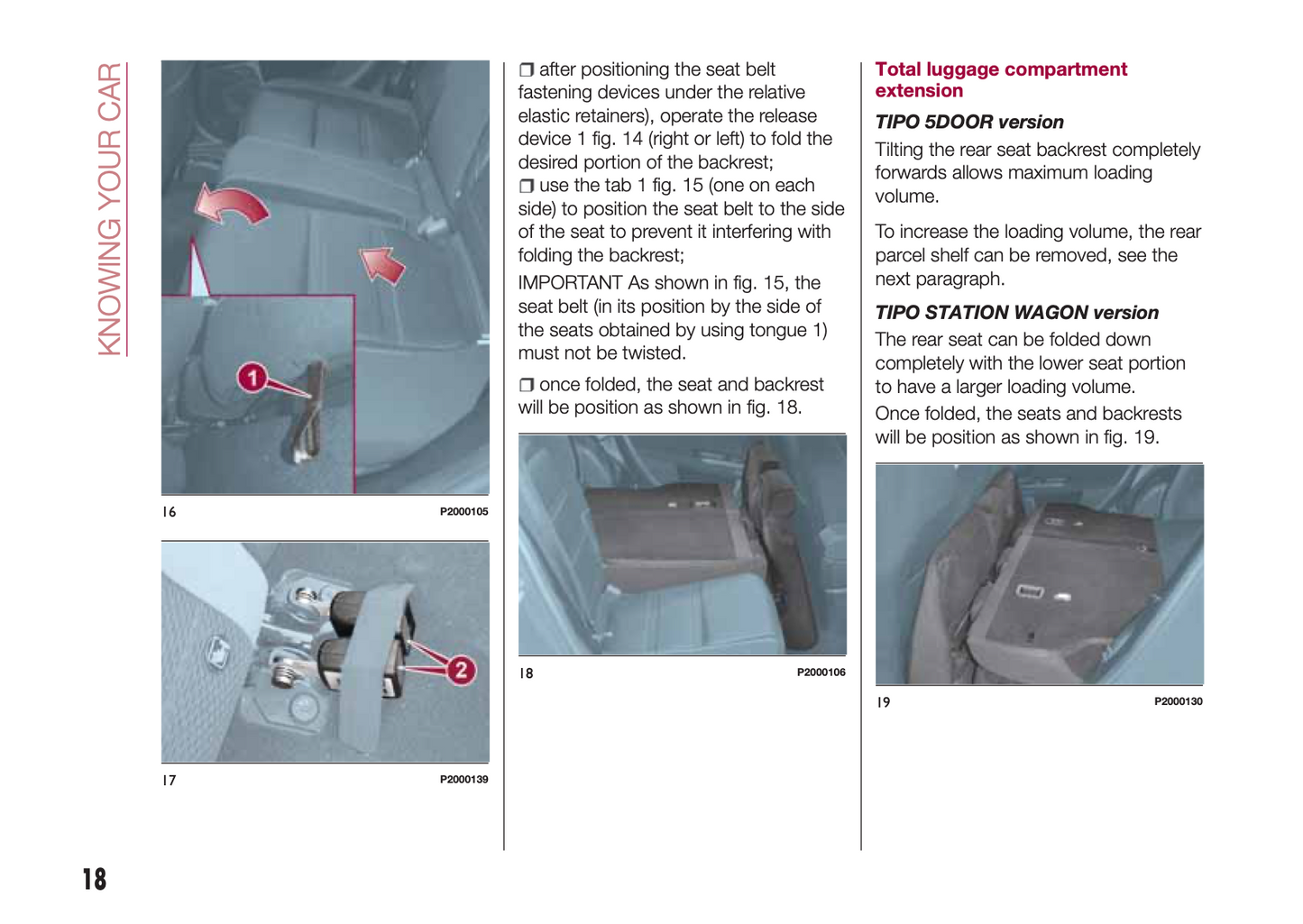 KNOWING YOUR CAR

1

16 P2000105

2

17 P2000139

❒ after positioning the seat belt fastening devices under the relative elastic retainers), operate the release device 1 fig. 14 (right or left) to fold the desired portion of the backrest;
❒ use the tab 1 fig. 15 (one on each side) to position the seat belt to the side of the seat to prevent it interfering with folding the backrest;

IMPORTANT As shown in fig. 15, the seat belt (in its position by the side of the seats obtained by using tongue 1) must not be twisted.

❒ once folded, the seat and backrest will be position as shown in fig. 18.

18 P2000106

Total luggage compartment extension

TIPO 5DOOR version

Tilting the rear seat backrest completely forwards allows maximum loading volume.

To increase the loading volume, the rear parcel shelf can be removed, see the next paragraph.

TIPO STATION WAGON version

The rear seat can be folded down completely with the lower seat portion to have a larger loading volume.

Once folded, the seats and backrests will be position as shown in fig. 19.

19 P2000130

18